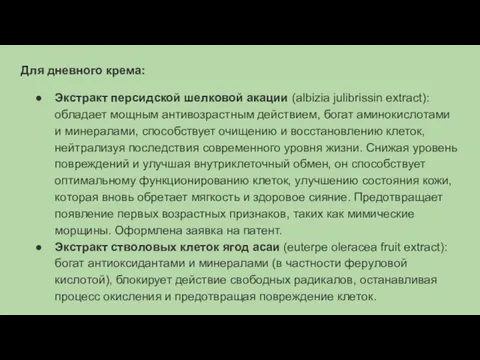 Для дневного крема:

● Экстракт персидской шелковой акации (albizia julibrissin extract): обладает мощным антивозрастным действием, богат аминокислотами и минералами, способствует очищению и восстановлению клеток, нейтрализуя последствия современного уровня жизни. Снижая уровень повреждений и улучшая внутриклеточный обмен, он способствует оптимальному функционированию клеток, улучшению состояния кожи, которая вновь обретает мягкость и здоровое сияние. Предотвращает появление первых возрастных признаков, таких как мимические морщины. Оформлена заявка на патент.
● Экстракт стволовых клеток ягод асаи (euterpe oleracea fruit extract): богат антиоксидантами и минералами (в частности феруловой кислотой), блокирует действие свободных радикалов, останавливая процесс окисления и предотвращая повреждение клеток.